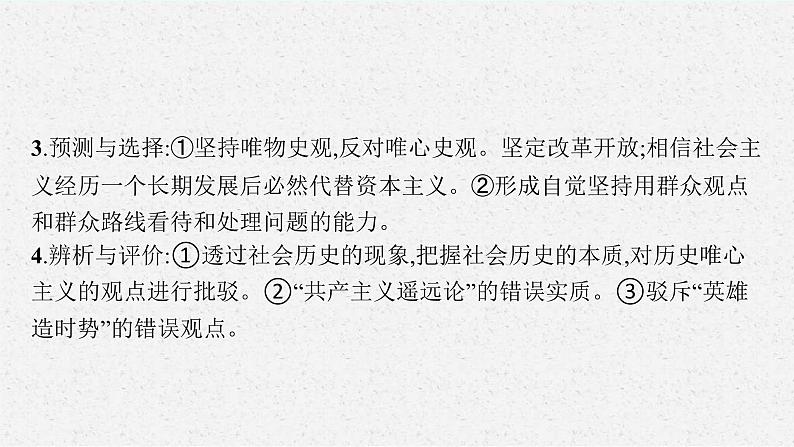 3.预测与选择:①坚持唯物史观,反对唯心史观。坚定改革开放;相信社会主义经历一个长期发展后必然代替资本主义。②形成自觉坚持用群众观点和群众路线看待和处理问题的能力。
4.辨析与评价:①透过社会历史的现象,把握社会历史的本质,对历史唯心主义的观点进行批驳。②“共产主义遥远论”的错误实质。③驳斥“英雄造时势”的错误观点。